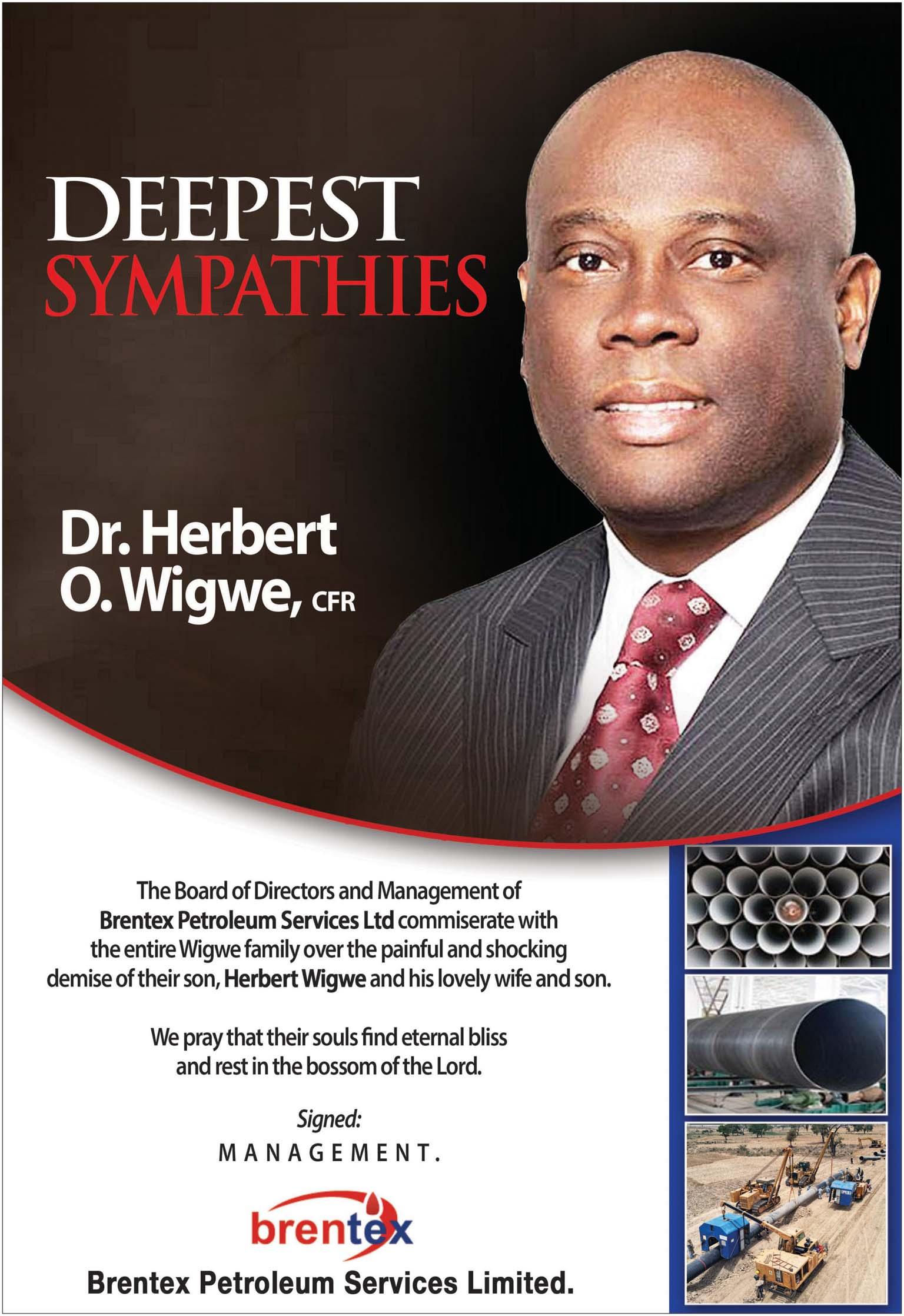 DEEPEST
SYMPATHIES

Dr. Herbert
O. Wigwe, CFR

The Board of Directors and Management of Brentex Petroleum Services Ltd commiserate with the entire Wigwe family over the painful and shocking demise of their son, Herbert Wigwe and his lovely wife and son.

We pray that their souls find eternal bliss and rest in the bossom of the Lord.

Signed:
MANAGEMENT.

brentex
Brentex Petroleum Services Limited.